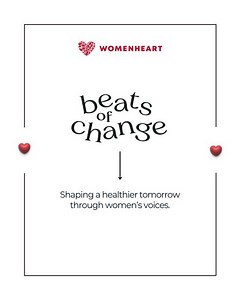 WOMENHEART

beats of change

Shaping a healthier tomorrow through women's voices.